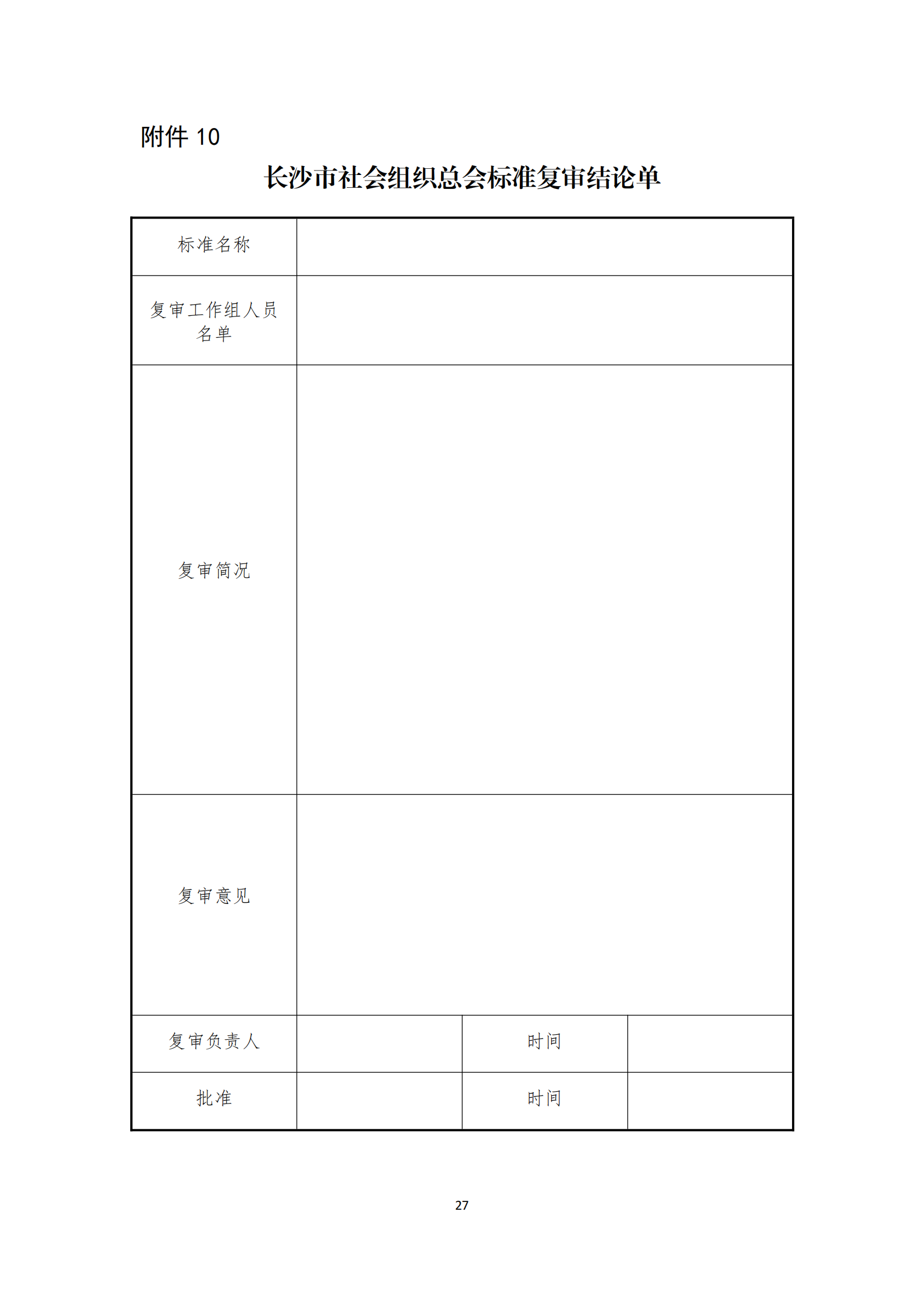 附件10

长沙市社会组织总会标准复审结论单

标准名称

复审工作组人员名单

复审简况

复审意见

复审负责人  时间

批准  时间

27